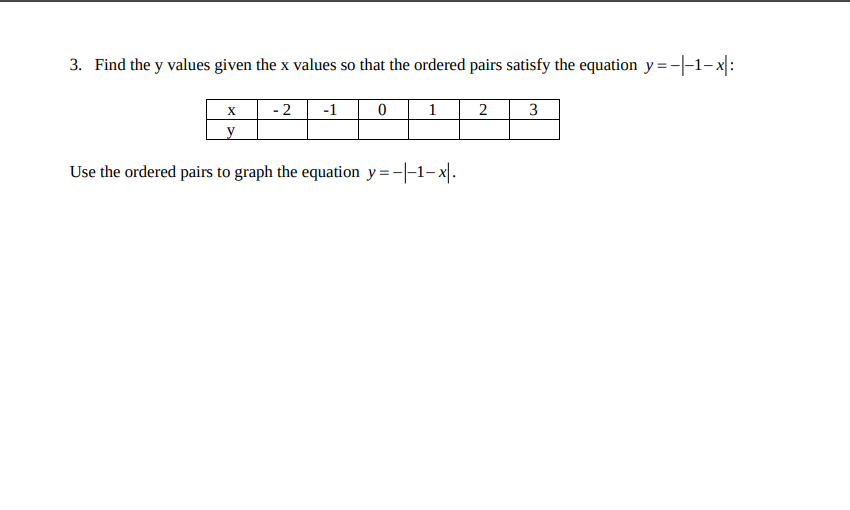 3. Find the y values given the x values so that the ordered pairs satisfy the equation $y=-|-1-x|$:

| x | - 2 | -1 | 0 | 1 | 2 | 3 |
|---|---|---|---|---|---|---|
| y | | | | | | |

Use the ordered pairs to graph the equation $y=-|-1-x|$.